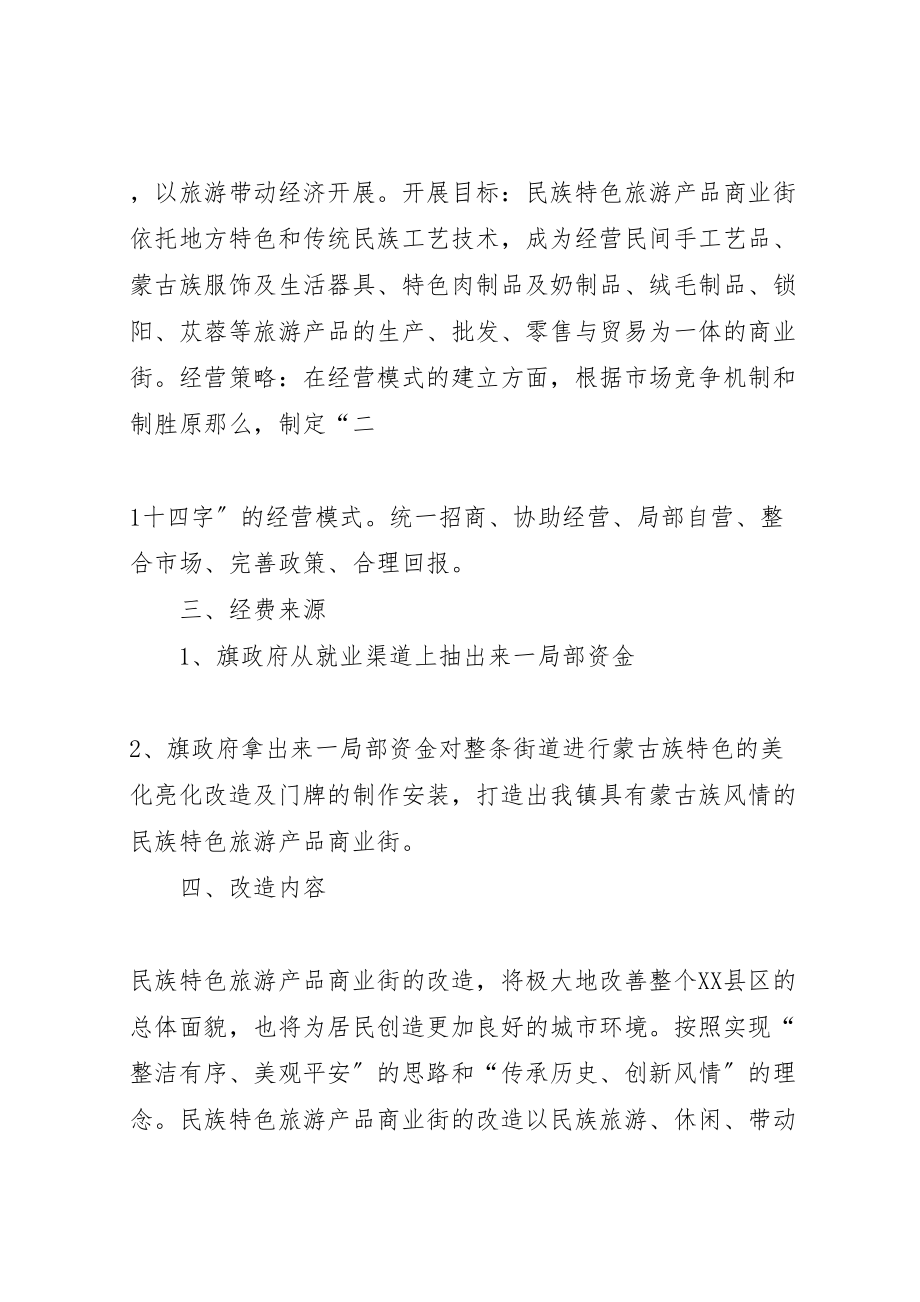 ，以旅游带动经济开展。开展目标：民族特色旅游产品商业街依托地方特色和传统民族工艺技术，成为经营民间手工艺品、蒙古族服饰及生活器具、特色肉制品及奶制品、绒毛制品、锁阳、苁蓉等旅游产品的生产、批发、零售与贸易为一体的商业街。经营策略：在经营模式的建立方面，根据市场竞争机制和制胜原那么，制定“二

1十四字〞的经营模式。统一招商、协助经营、局部自营、整合市场、完善政策、合理回报。

三、经费来源

1、旗政府从就业渠道上抽出来一局部资金

2、旗政府拿出来一局部资金对整条街道进行蒙古族特色的美化亮化改造及门牌的制作安装，打造出我镇具有蒙古族风情的民族特色旅游产品商业街。

四、改造内容

民族特色旅游产品商业街的改造，将极大地改善整个XX县区的总体面貌，也将为居民创造更加良好的城市环境。按照实现“整洁有序、美观平安〞的思路和“传承历史、创新风情〞的理念。民族特色旅游产品商业街的改造以民族旅游、休闲、带动